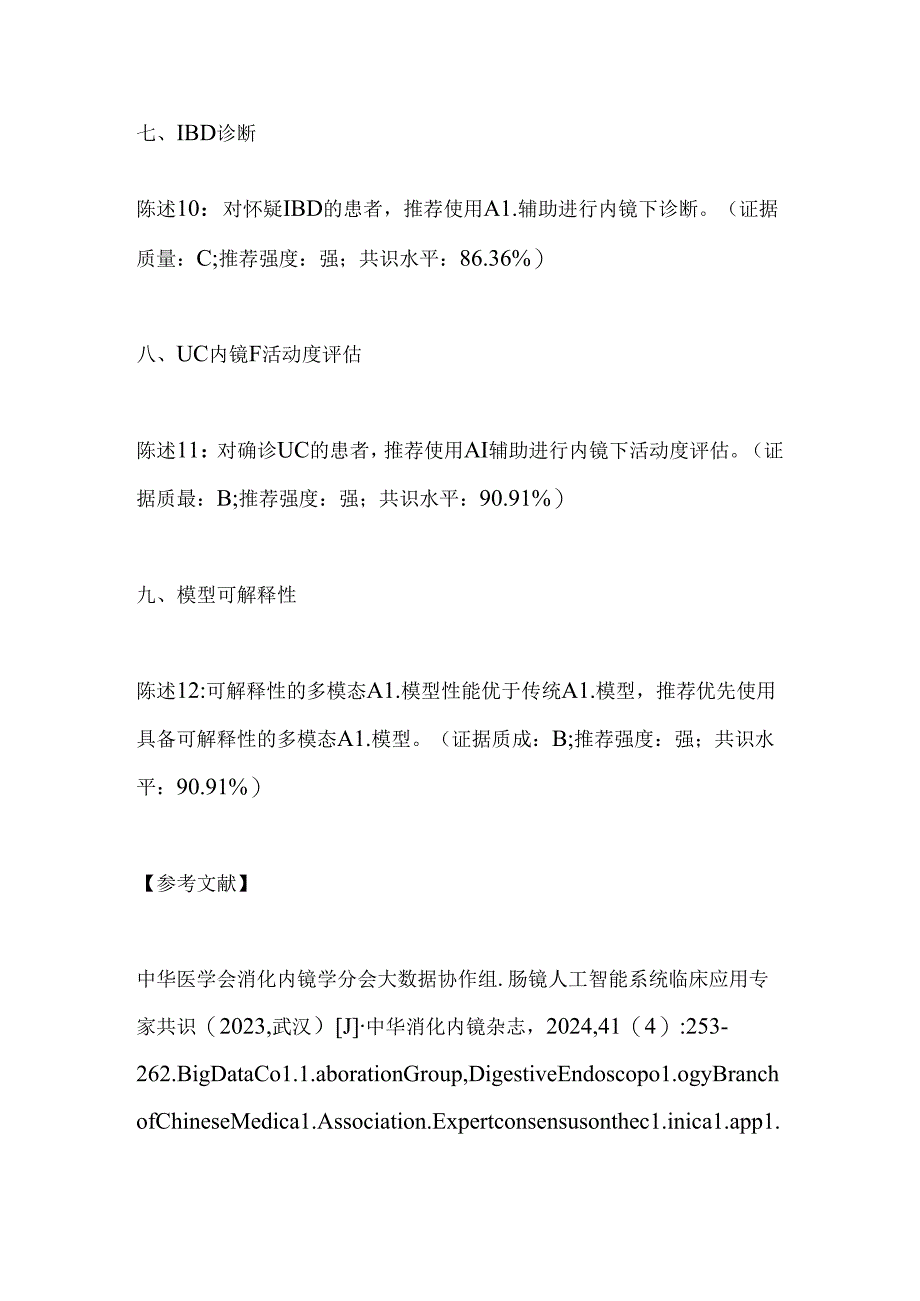 七、IBD诊断

陈述10：对怀疑IBD的患者，推荐使用A1.辅助进行内镜下诊断。（证据质量：C;推荐强度：强；共识水平：86.36%）

八、UC内镜F活动度评估

陈述11：对确诊UC的患者，推荐使用AI辅助进行内镜下活动度评估。（证据质最：B;推荐强度：强；共识水平：90.91%）

九、模型可解释性

陈述12:可解释性的多模态A1.模型性能优于传统A1.模型，推荐优先使用具备可解释性的多模态A1.模型。（证据质成：B;推荐强度：强；共识水平：90.91%）

【参考文献】

中华医学会消化内镜学分会大数据协作组.肠镜人工智能系统临床应用专家共识（2023,武汉）[J]·中华消化内镜杂志，2024,41（4）:253-262.BigDataCo1.1.aborationGroup,DigestiveEndoscopo1.ogyBranchofChineseMedica1.Association.Expertconsensusonthec1.inica1.app1.